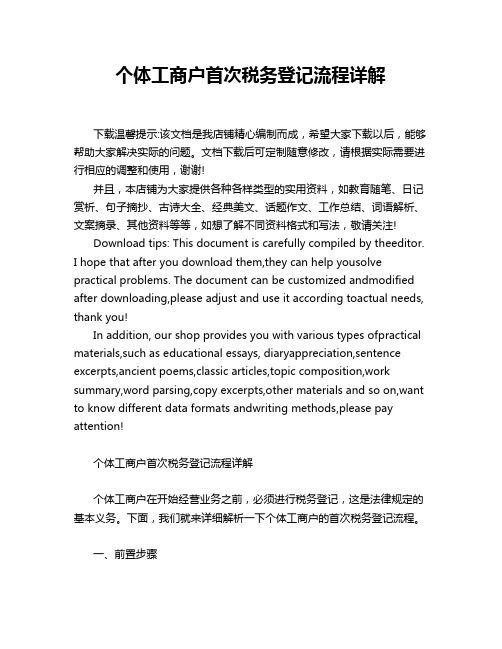 个体工商户首次税务登记流程详解

下载温馨提示:该文档是我店铺精心编制而成，希望大家下载以后，能够帮助大家解决实际的问题。文档下载后可定制随意修改，请根据实际需要进行相应的调整和使用，谢谢!

并且，本店铺为大家提供各种各样类型的实用资料，如教育随笔、日记赏析、句子摘抄、古诗大全、经典美文、话题作文、工作总结、词语解析、文案摘录、其他资料等等，如想了解不同资料格式和写法，敬请关注!

Download tips: This document is carefully compiled by theeditor. I hope that after you download them,they can help yousolve practical problems. The document can be customized andmodified after downloading,please adjust and use it according toactual needs, thank you!

In addition, our shop provides you with various types ofpractical materials,such as educational essays, diaryappreciation,sentence excerpts,ancient poems,classic articles,topic composition,work summary,word parsing,copy excerpts,other materials and so on,want to know different data formats andwriting methods,please pay attention!

个体工商户首次税务登记流程详解

个体工商户在开始经营业务之前，必须进行税务登记，这是法律规定的基本义务。下面，我们就来详细解析一下个体工商户的首次税务登记流程。

一、前置步骤